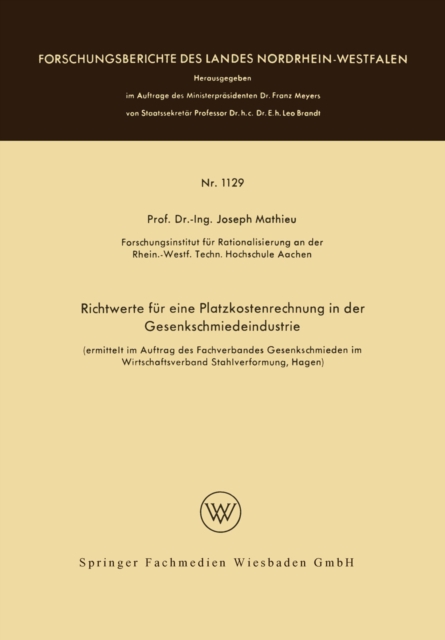 FORSCHUNGSBERICHTE DES LANDES NORDRHEIN-WESTFALEN

Herausgegeben

im Auftrage des Ministerpräsidenten Dr. Franz Meyers

von Staatssekretär Professor Dr. h. c. Dr. E. h. Leo Brandt

Nr. 1129

Prof. Dr.-Ing. Joseph Mathieu

Forschungsinstitut für Rationalisierung an der Rhein.-Westf. Techn. Hochschule Aachen

Richtwerte für eine Platzkostenrechnung in der Gesenkschmiedeindustrie

(ermittelt im Auftrag des Fachverbandes Gesenkschmieden im Wirtschaftsverband Stahlverformung, Hagen)

W

Springer Fachmedien Wiesbaden GmbH